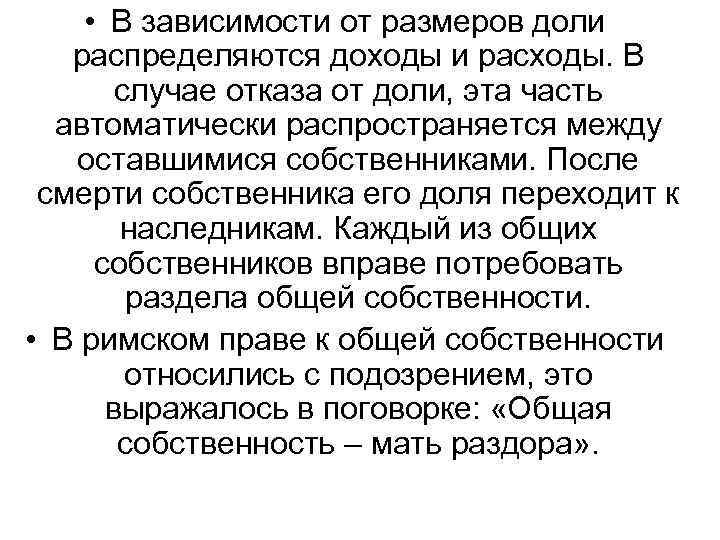 • В зависимости от размеров доли распределяются доходы и расходы. В случае отказа от доли, эта часть автоматически распространяется между оставшимися собственниками. После смерти собственника его доля переходит к наследникам. Каждый из общих собственников вправе потребовать раздела общей собственности.

• В римском праве к общей собственности относились с подозрением, это выражалось в поговорке: «Общая собственность – мать раздора».